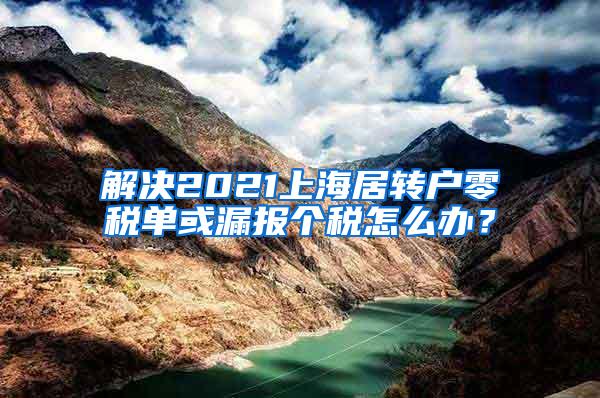 解决2021上海居转户零税单或漏报个税怎么办？